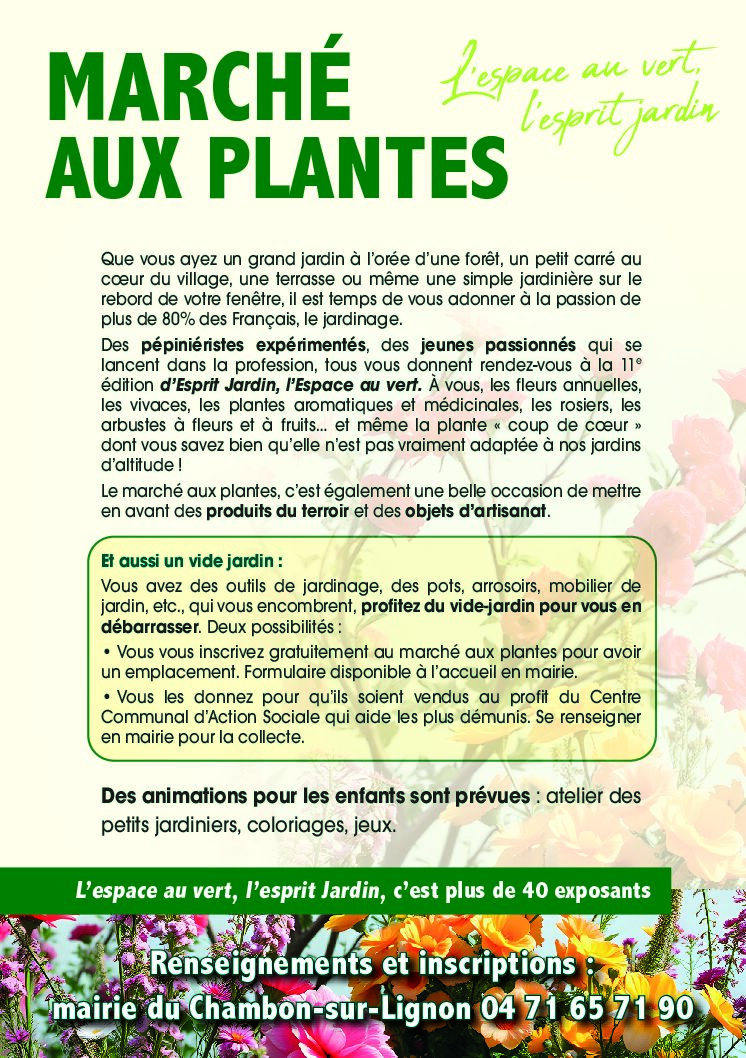 MARCHÉ AUX PLANTES

L'espace au vert, l'esprit jardin

Que vous ayez un grand jardin à l'orée d'une forêt, un petit carré au cœur du village, une terrasse ou même une simple jardinière sur le rebord de votre fenêtre, il est temps de vous adonner à la passion de plus de 80% des Français, le jardinage.

Des pépiniéristes expérimentés, des jeunes passionnés qui se lancent dans la profession, tous vous donnent rendez-vous à la 11e édition d'Esprit Jardin, l'Espace au vert. À vous, les fleurs annuelles, les vivaces, les plantes aromatiques et médicinales, les rosiers, les arbustes à fleurs et à fruits... et même la plante « coup de cœur » dont vous savez bien qu'elle n'est pas vraiment adaptée à nos jardins d'altitude !

Le marché aux plantes, c'est également une belle occasion de mettre en avant des produits du terroir et des objets d'artisanat.

Et aussi un vide jardin :

Vous avez des outils de jardinage, des pots, arrosoirs, mobilier de jardin, etc., qui vous encombrent, profitez du vide-jardin pour vous en débarrasser. Deux possibilités :

• Vous vous inscrivez gratuitement au marché aux plantes pour avoir un emplacement. Formulaire disponible à l'accueil en mairie.

• Vous les donnez pour qu'ils soient vendus au profit du Centre Communal d'Action Sociale qui aide les plus démunis. Se renseigner en mairie pour la collecte.

Des animations pour les enfants sont prévues : atelier des petits jardiniers, coloriages, jeux.

L'espace au vert, l'esprit Jardin, c'est plus de 40 exposants

Renseignements et inscriptions : mairie du Chambon-sur-Lignon 04 71 65 71 90